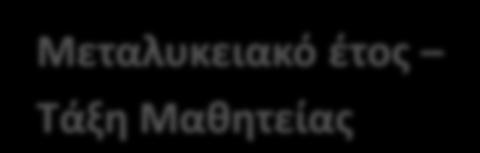 Μεταλυκειακό έτος – Τάξη Μαθητείας